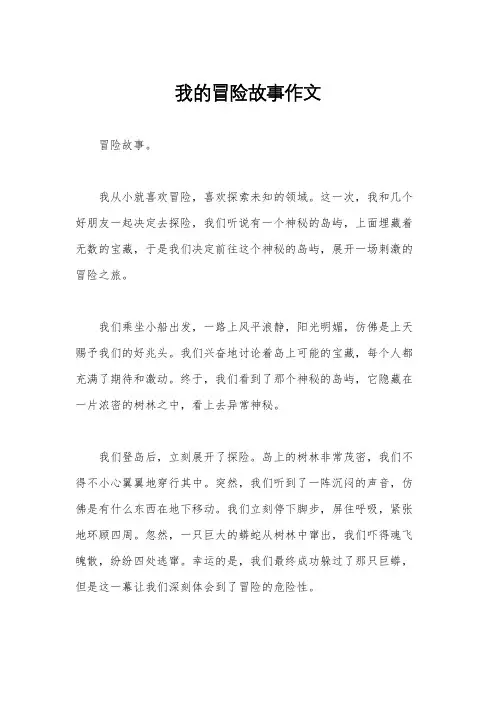 我的冒险故事作文

冒险故事。

我从小就喜欢冒险，喜欢探索未知的领域。这一次，我和几个好朋友一起决定去探险，我们听说有一个神秘的岛屿，上面埋藏着无数的宝藏，于是我们决定前往这个神秘的岛屿，展开一场刺激的冒险之旅。

我们乘坐小船出发，一路上风平浪静，阳光明媚，仿佛是上天赐予我们的好兆头。我们兴奋地讨论着岛上可能的宝藏，每个人都充满了期待和激动。终于，我们看到了那个神秘的岛屿，它隐藏在一片浓密的树林之中，看上去异常神秘。

我们登岛后，立刻展开了探险。岛上的树林非常茂密，我们不得不小心翼翼地穿行其中。突然，我们听到了一阵沉闷的声音，仿佛是有什么东西在地下移动。我们立刻停下脚步，屏住呼吸，紧张地环顾四周。忽然，一只巨大的蟒蛇从树林中窜出，我们吓得魂飞魄散，纷纷四处逃窜。幸运的是，我们最终成功躲过了那只巨蟒，但是这一幕让我们深刻体会到了冒险的危险性。